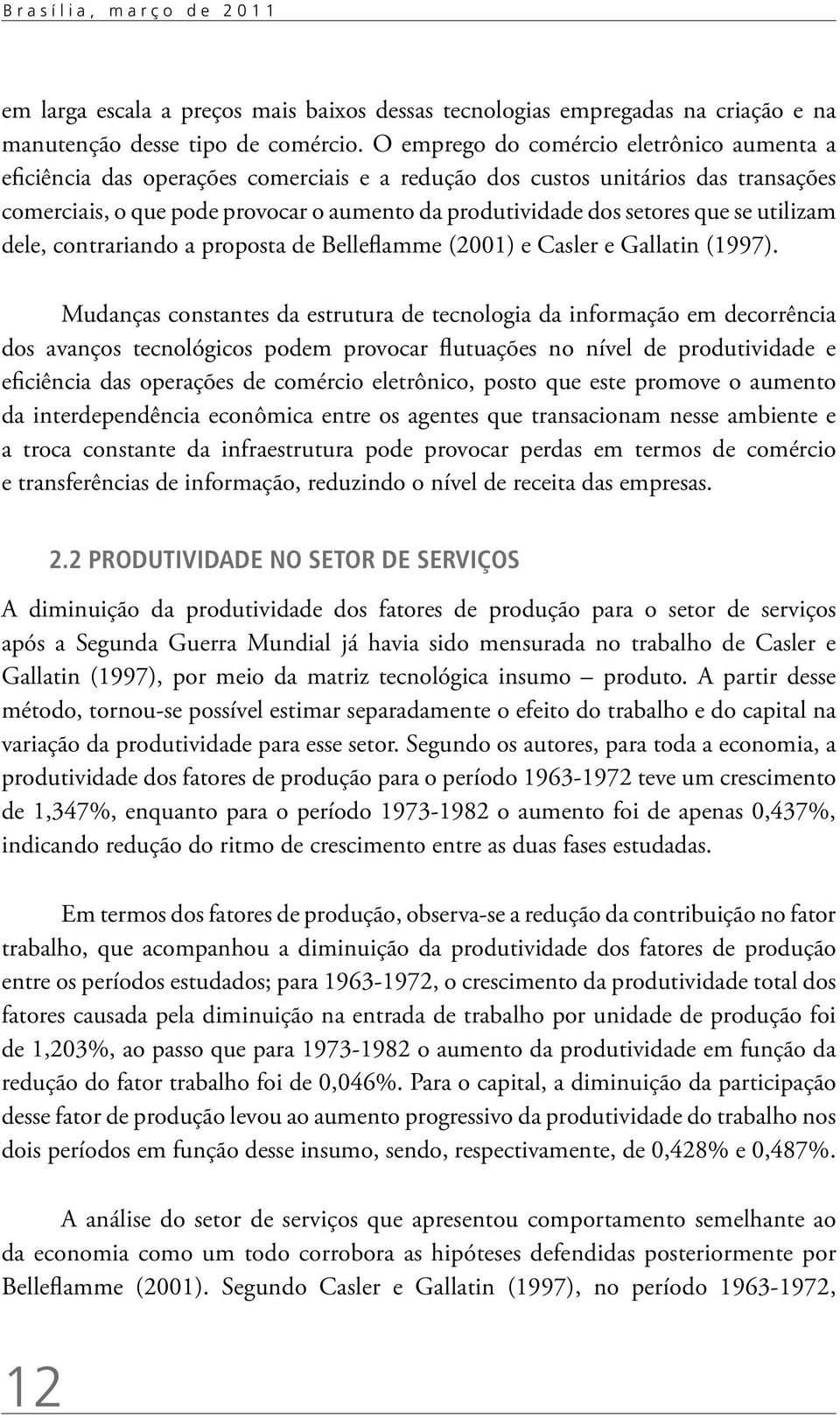 Brasília, março de 2011

em larga escala a preços mais baixos dessas tecnologias empregadas na criação e na manutenção desse tipo de comércio. O emprego do comércio eletrônico aumenta a eficiência das operações comerciais e a redução dos custos unitários das transações comerciais, o que pode provocar o aumento da produtividade dos setores que se utilizam dele, contrariando a proposta de Belleflamme (2001) e Casler e Gallatin (1997).

Mudanças constantes da estrutura de tecnologia da informação em decorrência dos avanços tecnológicos podem provocar flutuações no nível de produtividade e eficiência das operações de comércio eletrônico, posto que este promove o aumento da interdependência econômica entre os agentes que transacionam nesse ambiente e a troca constante da infraestrutura pode provocar perdas em termos de comércio e transferências de informação, reduzindo o nível de receita das empresas.

2.2 PRODUTIVIDADE NO SETOR DE SERVIÇOS

A diminuição da produtividade dos fatores de produção para o setor de serviços após a Segunda Guerra Mundial já havia sido mensurada no trabalho de Casler e Gallatin (1997), por meio da matriz tecnológica insumo – produto. A partir desse método, tornou-se possível estimar separadamente o efeito do trabalho e do capital na variação da produtividade para esse setor. Segundo os autores, para toda a economia, a produtividade dos fatores de produção para o período 1963-1972 teve um crescimento de 1,347%, enquanto para o período 1973-1982 o aumento foi de apenas 0,437%, indicando redução do ritmo de crescimento entre as duas fases estudadas.

Em termos dos fatores de produção, observa-se a redução da contribuição no fator trabalho, que acompanhou a diminuição da produtividade dos fatores de produção entre os períodos estudados; para 1963-1972, o crescimento da produtividade total dos fatores causada pela diminuição na entrada de trabalho por unidade de produção foi de 1,203%, ao passo que para 1973-1982 o aumento da produtividade em função da redução do fator trabalho foi de 0,046%. Para o capital, a diminuição da participação desse fator de produção levou ao aumento progressivo da produtividade do trabalho nos dois períodos em função desse insumo, sendo, respectivamente, de 0,428% e 0,487%.

A análise do setor de serviços que apresentou comportamento semelhante ao da economia como um todo corrobora as hipóteses defendidas posteriormente por Belleflamme (2001). Segundo Casler e Gallatin (1997), no período 1963-1972,

12